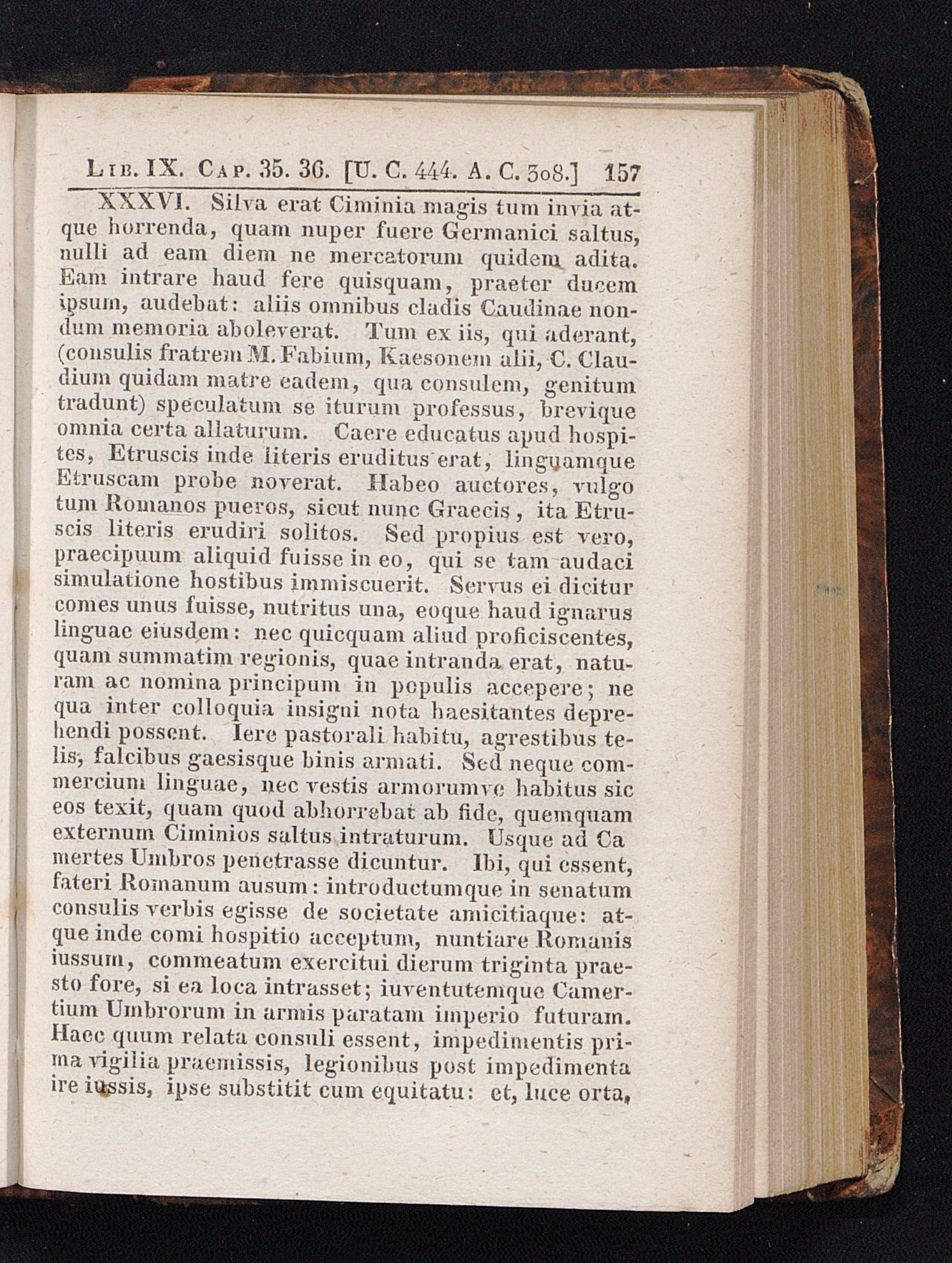 Lib. IX. Cap. 35. 36. [U. C. 444. A. C. 308.] 157

XXXVI. Silva erat Ciminia magis tum invia atque horrenda, quam nuper fuere Germanici saltus, nulli ad eam diem ne mercatorum quidem adita. Eam intrare haud fere quisquam, praeter ducem ipsum, audebat: aliis omnibus cladis Caudinae nondum memoria aboleverat. Tum ex iis, qui aderant, (consulis fratrem M. Fabium, Kaesonem alii, C. Claudium quidam matre eadem, qua consulem, genitum tradunt) speculatum se iturum professus, brevique omnia certa allaturum. Caere educatus apud hospites, Etruscis inde literis eruditus erat, linguamque Etruscam probe noverat. Habeo auctores, vulgo tum Romanos pueros, sicut nunc Graecis, ita Etruscis literis erudiri solitos. Sed propius est vero, praecipuum aliquid fuisse in eo, qui se tam audaci simulatione hostibus immiscuerit. Servus ei dicitur comes unus fuisse, nutritus una, eoque haud ignarus linguae eiusdem: nec quicquam aliud proficiscentes, quam summatim regionis, quae intranda erat, naturam ac nomina principum in populis accepere; ne qua inter colloquia insigni nota haesitantes deprehendi possent. Iere pastorali habitu, agrestibus telis, falcibus gaesisque binis armati. Sed neque commercium linguae, nec vestis armorumve habitus sic eos texit, quam quod abhorrebat ab fide, quemquam externum Ciminios saltus intraturum. Usque ad Ca mertes Umbros penetrasse dicuntur. Ibi, qui essent, fateri Romanum ausum: introductumque in senatum consulis verbis egisse de societate amicitiaque: atque inde comi hospitio acceptum, nuntiare Romanis iussum, commeatum exercitui dierum triginta praesto fore, si ea loca intrasset; iuventutemque Camertium Umbrorum in armis paratam imperio futuram. Haec quum relata consuli essent, impedimentis prima vigilia praemissis, legionibus post impedimenta ire iussis, ipse substitit cum equitatu: et, luce orta,